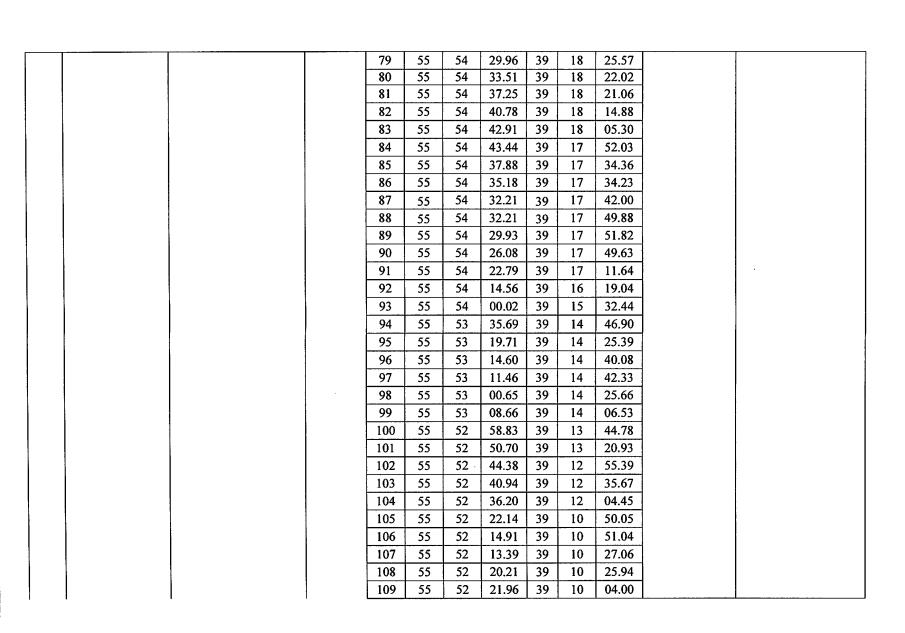 | 79 | 55 | 54 | 29.96 | 39 | 18 | 25.57 |
|---|---|---|---|---|---|---|
| 80 | 55 | 54 | 33.51 | 39 | 18 | 22.02 |
| 81 | 55 | 54 | 37.25 | 39 | 18 | 21.06 |
| 82 | 55 | 54 | 40.78 | 39 | 18 | 14.88 |
| 83 | 55 | 54 | 42.91 | 39 | 18 | 05.30 |
| 84 | 55 | 54 | 43.44 | 39 | 17 | 52.03 |
| 85 | 55 | 54 | 37.88 | 39 | 17 | 34.36 |
| 86 | 55 | 54 | 35.18 | 39 | 17 | 34.23 |
| 87 | 55 | 54 | 32.21 | 39 | 17 | 42.00 |
| 88 | 55 | 54 | 32.21 | 39 | 17 | 49.88 |
| 89 | 55 | 54 | 29.93 | 39 | 17 | 51.82 |
| 90 | 55 | 54 | 26.08 | 39 | 17 | 49.63 |
| 91 | 55 | 54 | 22.79 | 39 | 17 | 11.64 |
| 92 | 55 | 54 | 14.56 | 39 | 16 | 19.04 |
| 93 | 55 | 54 | 00.02 | 39 | 15 | 32.44 |
| 94 | 55 | 53 | 35.69 | 39 | 14 | 46.90 |
| 95 | 55 | 53 | 19.71 | 39 | 14 | 25.39 |
| 96 | 55 | 53 | 14.60 | 39 | 14 | 40.08 |
| 97 | 55 | 53 | 11.46 | 39 | 14 | 42.33 |
| 98 | 55 | 53 | 00.65 | 39 | 14 | 25.66 |
| 99 | 55 | 53 | 08.66 | 39 | 14 | 06.53 |
| 100 | 55 | 52 | 58.83 | 39 | 13 | 44.78 |
| 101 | 55 | 52 | 50.70 | 39 | 13 | 20.93 |
| 102 | 55 | 52 | 44.38 | 39 | 12 | 55.39 |
| 103 | 55 | 52 | 40.94 | 39 | 12 | 35.67 |
| 104 | 55 | 52 | 36.20 | 39 | 12 | 04.45 |
| 105 | 55 | 52 | 22.14 | 39 | 10 | 50.05 |
| 106 | 55 | 52 | 14.91 | 39 | 10 | 51.04 |
| 107 | 55 | 52 | 13.39 | 39 | 10 | 27.06 |
| 108 | 55 | 52 | 20.21 | 39 | 10 | 25.94 |
| 109 | 55 | 52 | 21.96 | 39 | 10 | 04.00 |